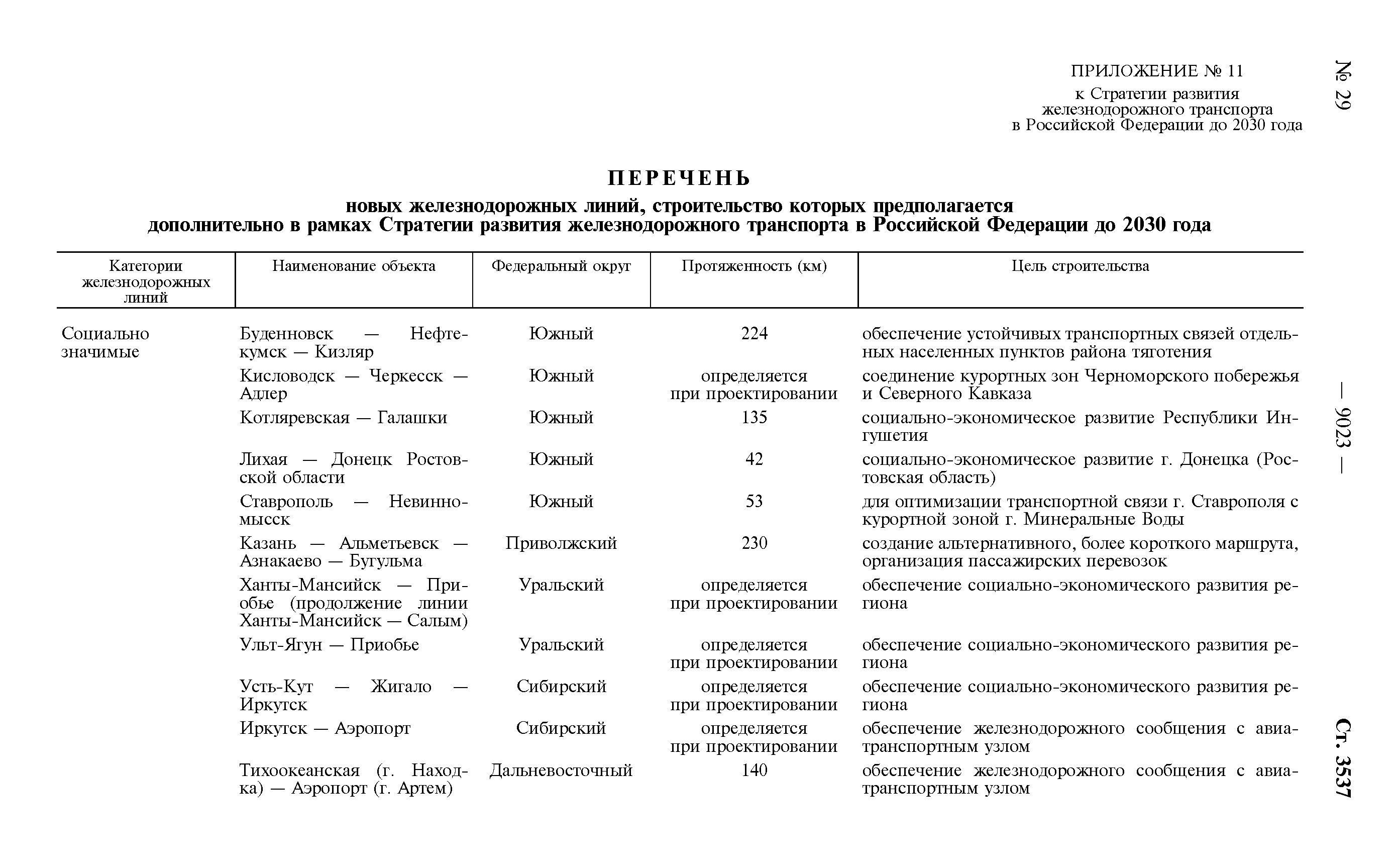 № 29

— 9023 —

Ст. 3537

ПРИЛОЖЕНИЕ № 11
к Стратегии развития железнодорожного транспорта в Российской Федерации до 2030 года

ПЕРЕЧЕНЬ
новых железнодорожных линий, строительство которых предполагается дополнительно в рамках Стратегии развития железнодорожного транспорта в Российской Федерации до 2030 года

| Категории железнодорожных линий | Наименование объекта | Федеральный округ | Протяженность (км) | Цель строительства |
|---|---|---|---|---|
| Социально значимые | Буденновск — Нефтекумск — Кизляр | Южный | 224 | обеспечение устойчивых транспортных связей отдельных населенных пунктов района тяготения |
| | Кисловодск — Черкесск — Адлер | Южный | определяется при проектировании | соединение курортных зон Черноморского побережья и Северного Кавказа |
| | Котляревская — Галашки | Южный | 135 | социально-экономическое развитие Республики Ингушетия |
| | Лихая — Донецк Ростовской области | Южный | 42 | социально-экономическое развитие г. Донецка (Ростовская область) |
| | Ставрополь — Невинномысск | Южный | 53 | для оптимизации транспортной связи г. Ставрополя с курортной зоной г. Минеральные Воды |
| | Казань — Альметьевск — Азнакаево — Бугульма | Приволжский | 230 | создание альтернативного, более короткого маршрута, организация пассажирских перевозок |
| | Ханты-Мансийск — Приобье (продолжение линии Ханты-Мансийск — Салым) | Уральский | определяется при проектировании | обеспечение социально-экономического развития региона |
| | Ульт-Ягун — Приобье | Уральский | определяется при проектировании | обеспечение социально-экономического развития региона |
| | Усть-Кут — Жигало — Иркутск | Сибирский | определяется при проектировании | обеспечение социально-экономического развития региона |
| | Иркутск — Аэропорт | Сибирский | определяется при проектировании | обеспечение железнодорожного сообщения с авиатранспортным узлом |
| | Тихоокеанская (г. Находка) — Аэропорт (г. Артем) | Дальневосточный | 140 | обеспечение железнодорожного сообщения с авиатранспортным узлом |